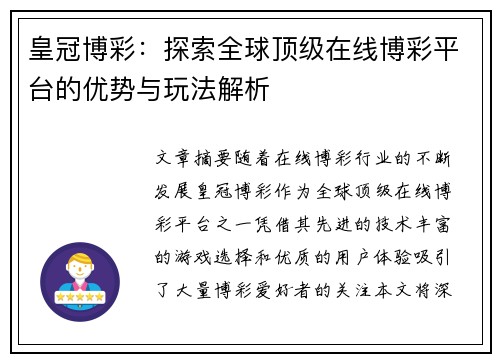 皇冠博彩：探索全球顶级在线博彩平台的优势与玩法解析

文章摘要随着在线博彩行业的不断发展皇冠博彩作为全球顶级在线博彩平台之一凭借其先进的技术丰富的游戏选择和优质的用户体验吸引了大量博彩爱好者的关注本文将深